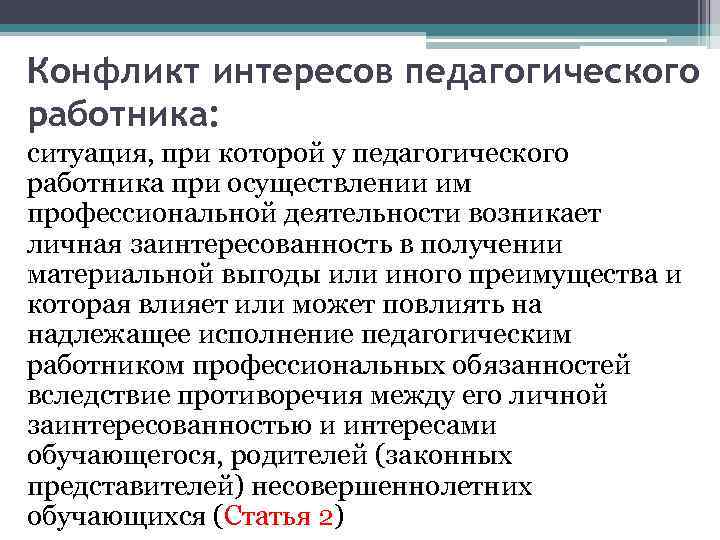 Конфликт интересов педагогического работника:

ситуация, при которой у педагогического работника при осуществлении им профессиональной деятельности возникает личная заинтересованность в получении материальной выгоды или иного преимущества и которая влияет или может повлиять на надлежащее исполнение педагогическим работником профессиональных обязанностей вследствие противоречия между его личной заинтересованностью и интересами обучающегося, родителей (законных представителей) несовершеннолетних обучающихся (Статья 2)